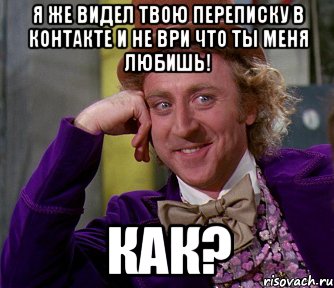 Я ЖЕ ВИДЕЛ ТВОЮ ПЕРЕПИСКУ В КОНТАКТЕ И НЕ ВРИ ЧТО ТЫ МЕНЯ ЛЮБИШЬ!

КАК?

risovach.ru